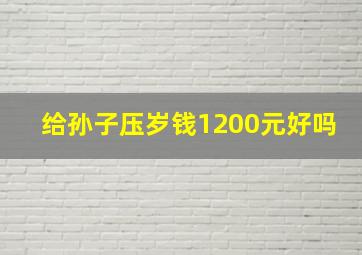 给孙子压岁钱1200元好吗